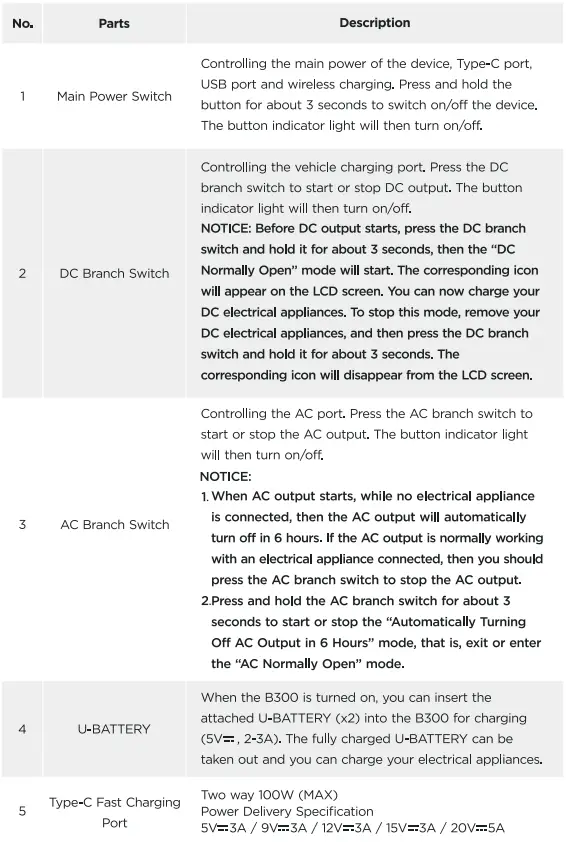 | No. | Parts | Description |
|---|---|---|
| 1 | Main Power Switch | Controlling the main power of the device, Type-C port, USB port and wireless charging. Press and hold the button for about 3 seconds to switch on/off the device. The button indicator light will then turn on/off. |
| 2 | DC Branch Switch | Controlling the vehicle charging port. Press the DC branch switch to start or stop DC output. The button indicator light will then turn on/off. NOTICE: Before DC output starts, press the DC branch switch and hold it for about 3 seconds, then the "DC Normally Open" mode will start. The corresponding icon will appear on the LCD screen. You can now charge your DC electrical appliances. To stop this mode, remove your DC electrical appliances, and then press the DC branch switch and hold it for about 3 seconds. The corresponding icon will disappear from the LCD screen. |
| 3 | AC Branch Switch | Controlling the AC port. Press the AC branch switch to start or stop the AC output. The button indicator light will then turn on/off. NOTICE: 1. When AC output starts, while no electrical appliance is connected, then the AC output will automatically turn off in 6 hours. If the AC output is normally working with an electrical appliance connected, then you should press the AC branch switch to stop the AC output. 2.Press and hold the AC branch switch for about 3 seconds to start or stop the "Automatically Turning Off AC Output in 6 Hours" mode, that is, exit or enter the "AC Normally Open" mode. |
| 4 | U-BATTERY | When the B300 is turned on, you can insert the attached U-BATTERY (x2) into the B300 for charging (5V⎓, 2-3A). The fully charged U-BATTERY can be taken out and you can charge your electrical appliances. |
| 5 | Type-C Fast Charging Port | Two way 100W (MAX) Power Delivery Specification 5V⎓3A / 9V⎓3A / 12V⎓3A / 15V⎓3A / 20V⎓5A |